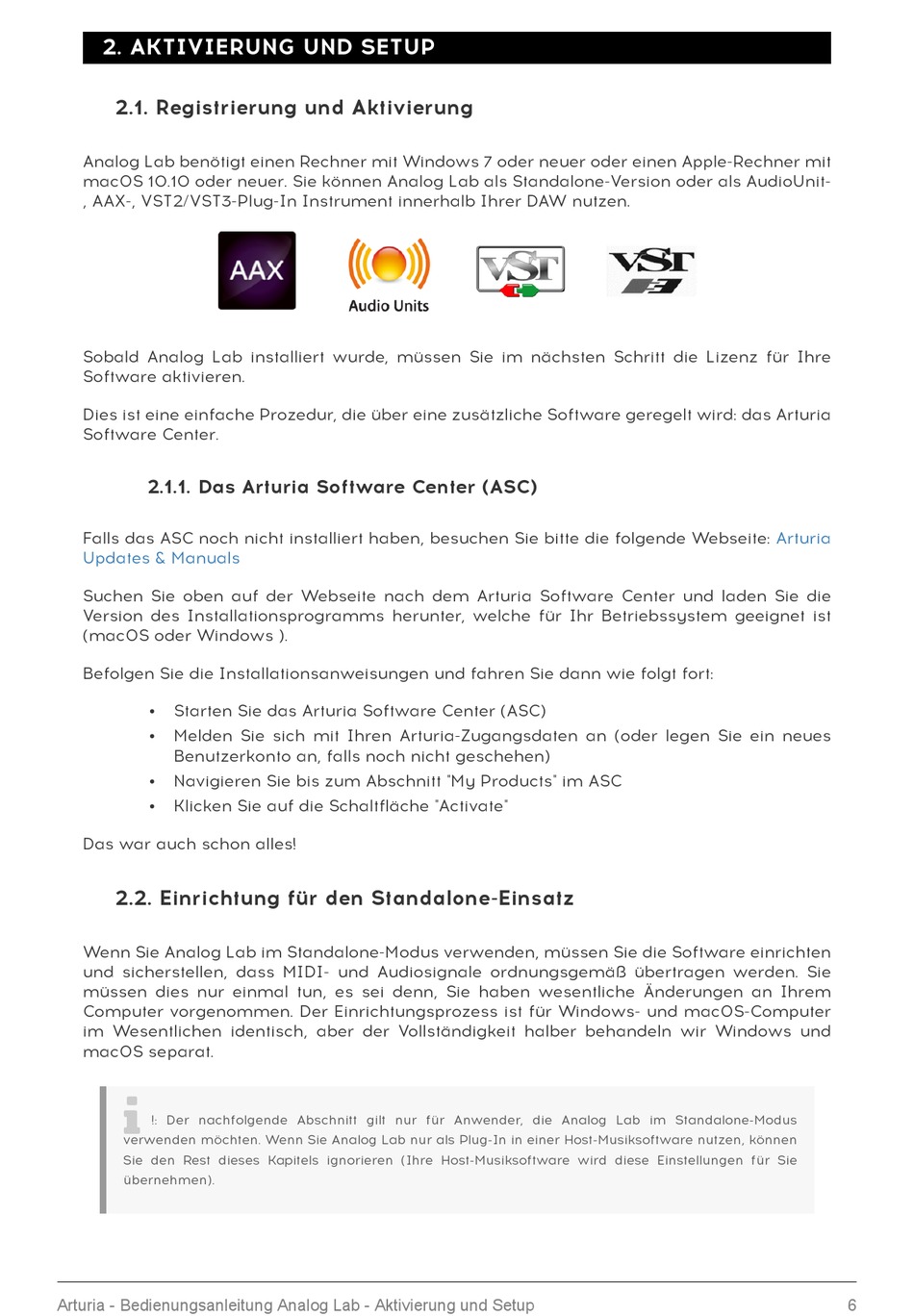 2. AKTIVIERUNG UND SETUP

2.1. Registrierung und Aktivierung

Analog Lab benötigt einen Rechner mit Windows 7 oder neuer oder einen Apple-Rechner mit macOS 10.10 oder neuer. Sie können Analog Lab als Standalone-Version oder als AudioUnit-, AAX-, VST2/VST3-Plug-In Instrument innerhalb Ihrer DAW nutzen.

AAX

Audio Units

VST

VST 3

Sobald Analog Lab installiert wurde, müssen Sie im nächsten Schritt die Lizenz für Ihre Software aktivieren.

Dies ist eine einfache Prozedur, die über eine zusätzliche Software geregelt wird: das Arturia Software Center.

2.1.1. Das Arturia Software Center (ASC)

Falls das ASC noch nicht installiert haben, besuchen Sie bitte die folgende Webseite: Arturia Updates & Manuals

Suchen Sie oben auf der Webseite nach dem Arturia Software Center und laden Sie die Version des Installationsprogramms herunter, welche für Ihr Betriebssystem geeignet ist (macOS oder Windows ).

Befolgen Sie die Installationsanweisungen und fahren Sie dann wie folgt fort:

• Starten Sie das Arturia Software Center (ASC)
• Melden Sie sich mit Ihren Arturia-Zugangsdaten an (oder legen Sie ein neues Benutzerkonto an, falls noch nicht geschehen)
• Navigieren Sie bis zum Abschnitt "My Products" im ASC
• Klicken Sie auf die Schaltfläche "Activate"

Das war auch schon alles!

2.2. Einrichtung für den Standalone-Einsatz

Wenn Sie Analog Lab im Standalone-Modus verwenden, müssen Sie die Software einrichten und sicherstellen, dass MIDI- und Audiosignale ordnungsgemäß übertragen werden. Sie müssen dies nur einmal tun, es sei denn, Sie haben wesentliche Änderungen an Ihrem Computer vorgenommen. Der Einrichtungsprozess ist für Windows- und macOS-Computer im Wesentlichen identisch, aber der Vollständigkeit halber behandeln wir Windows und macOS separat.

!: Der nachfolgende Abschnitt gilt nur für Anwender, die Analog Lab im Standalone-Modus verwenden möchten. Wenn Sie Analog Lab nur als Plug-In in einer Host-Musiksoftware nutzen, können Sie den Rest dieses Kapitels ignorieren (Ihre Host-Musiksoftware wird diese Einstellungen für Sie übernehmen).

Arturia - Bedienungsanleitung Analog Lab - Aktivierung und Setup 6